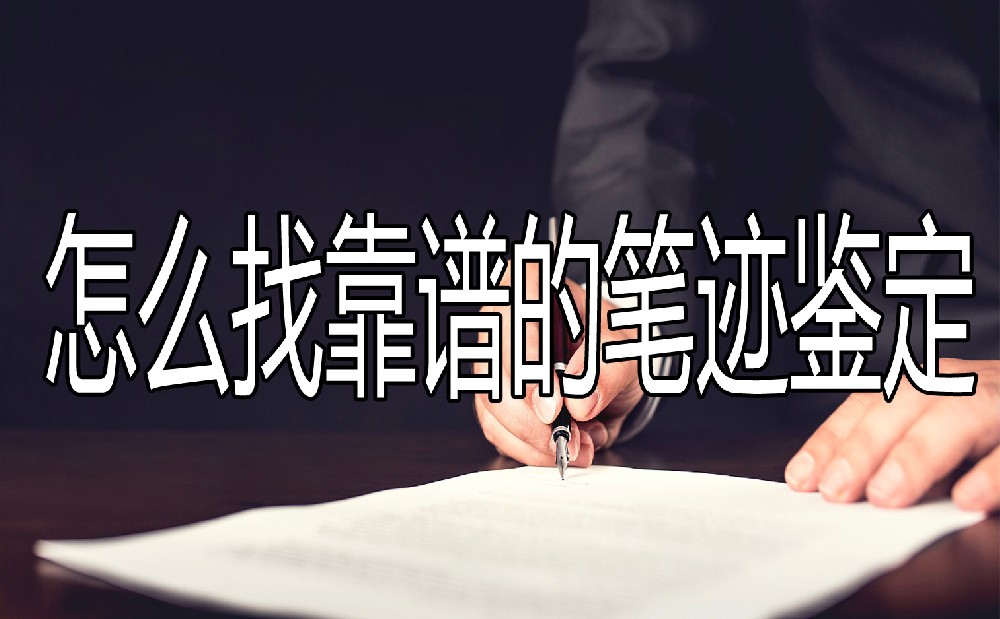 怎么找靠谱的笔迹鉴定